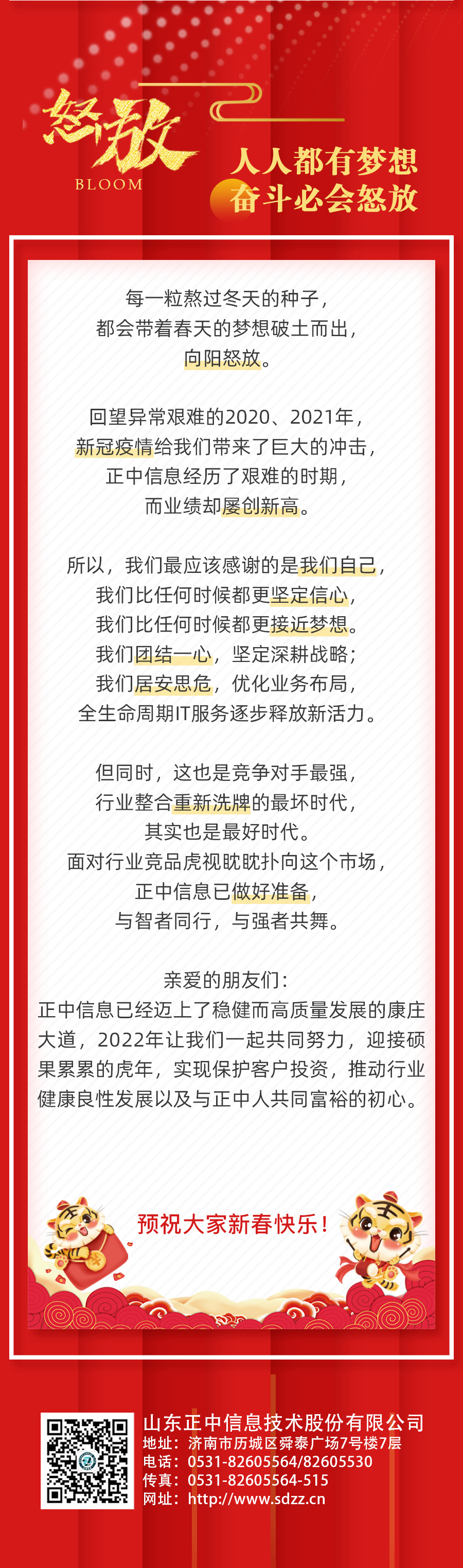 怒放
BLOOM

人人都有梦想
奋斗必会怒放

每一粒熬过冬天的种子，
都会带着春天的梦想破土而出，
向阳怒放。

回望异常艰难的2020、2021年，
新冠疫情给我们带来了巨大的冲击，
正中信息经历了艰难的时期，
而业绩却屡创新高。

所以，我们最应该感谢的是我们自己，
我们比任何时候都更坚定信心，
我们比任何时候都更接近梦想。
我们团结一心，坚定深耕战略；
我们居安思危，优化业务布局，
全生命周期IT服务逐步释放新活力。

但同时，这也是竞争对手最强，
行业整合重新洗牌的最坏时代，
其实也是最好时代。
面对行业竞品虎视眈眈扑向这个市场，
正中信息已做好准备，
与智者同行，与强者共舞。

亲爱的朋友们：
正中信息已经迈上了稳健而高质量发展的康庄大道，2022年让我们一起共同努力，迎接硕果累累的虎年，实现保护客户投资，推动行业健康良性发展以及与正中人共同富裕的初心。

预祝大家新春快乐！

山东正中信息技术股份有限公司
地址：济南市历城区舜泰广场7号楼7层
电话：0531-82605564/82605530
传真：0531-82605564-515
网址：http://www.sdzz.cn